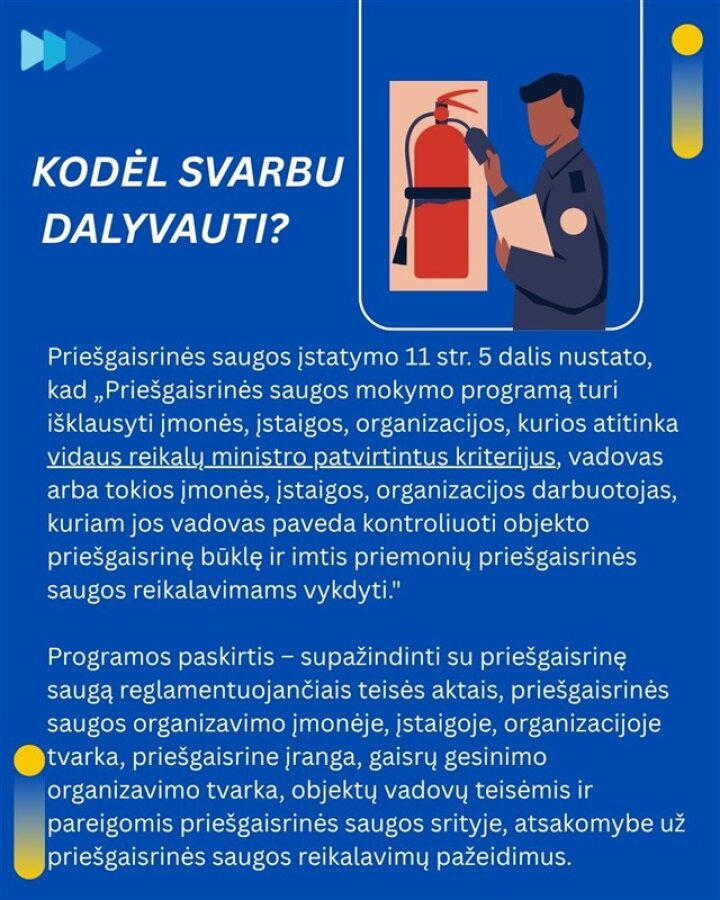 KODĖL SVARBU DALYVAUTI?

Priešgaisrinės saugos įstatymo 11 str. 5 dalis nustato, kad „Priešgaisrinės saugos mokymo programą turi išklausyti įmonės, įstaigos, organizacijos, kurios atitinka vidaus reikalų ministro patvirtintus kriterijus, vadovas arba tokios įmonės, įstaigos, organizacijos darbuotojas, kuriam jos vadovas paveda kontroliuoti objekto priešgaisrinę būklę ir imtis priemonių priešgaisrinės saugos reikalavimams vykdyti."

Programos paskirtis – supažindinti su priešgaisrinę saugą reglamentuojančiais teisės aktais, priešgaisrinės saugos organizavimo įmonėje, įstaigoje, organizacijoje tvarka, priešgaisrine įranga, gaisrų gesinimo organizavimo tvarka, objektų vadovų teisėmis ir pareigomis priešgaisrinės saugos srityje, atsakomybe už priešgaisrinės saugos reikalavimų pažeidimus.